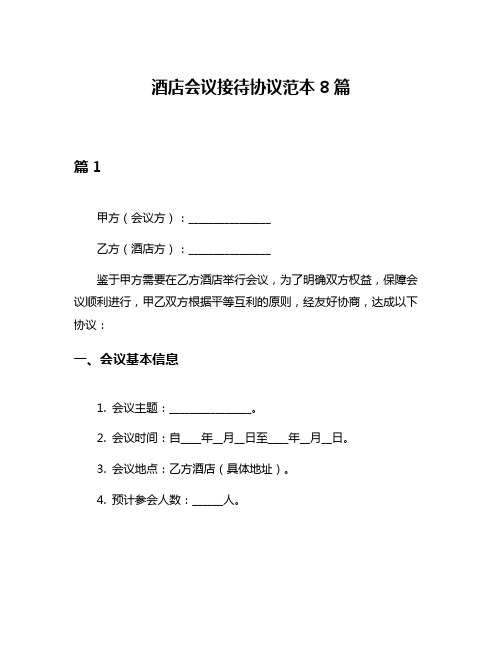 酒店会议接待协议范本 8 篇

篇 1

甲方（会议方）：________________

乙方（酒店方）：________________

鉴于甲方需要在乙方酒店举行会议，为了明确双方权益，保障会议顺利进行，甲乙双方根据平等互利的原则，经友好协商，达成以下协议：

一、会议基本信息

1. 会议主题：________________。

2. 会议时间：自____年__月__日至____年__月__日。

3. 会议地点：乙方酒店（具体地址）。

4. 预计参会人数：______人。